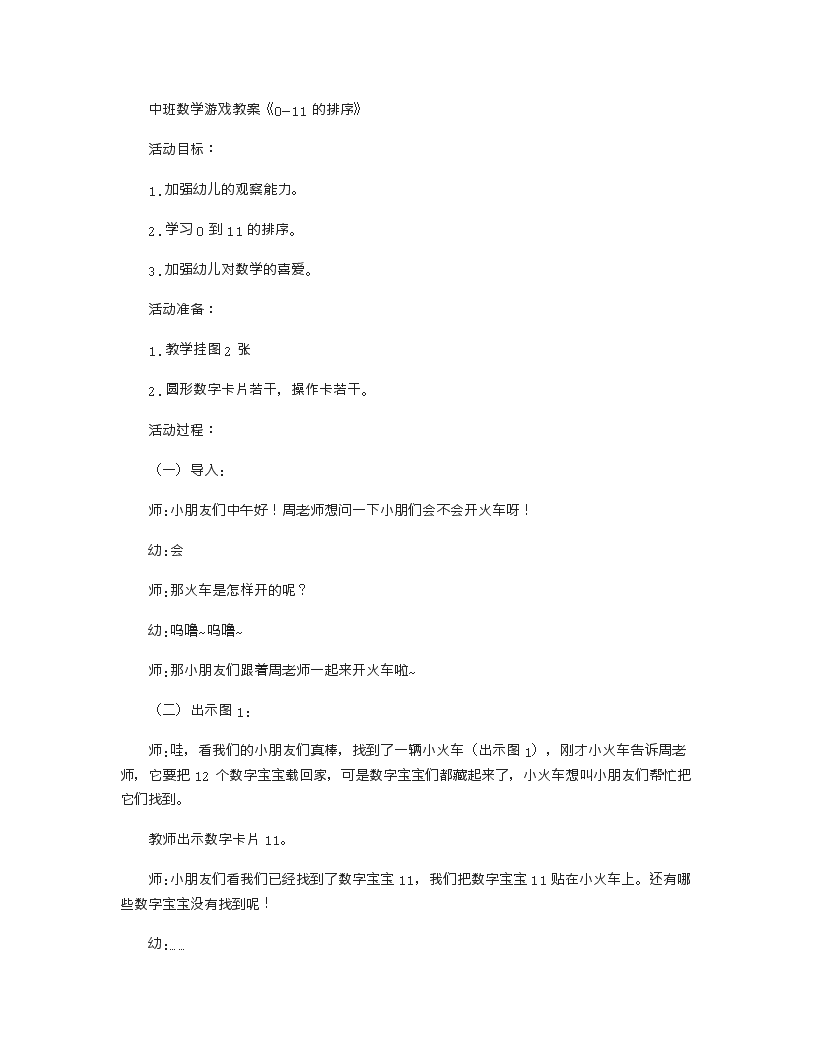 中班数学游戏教案《0—11 的排序》

活动目标：

1.加强幼儿的观察能力。

2.学习 0 到 11 的排序。

3.加强幼儿对数学的喜爱。

活动准备：

1.教学挂图 2 张

2.圆形数字卡片若干，操作卡若干。

活动过程：

（一）导入：

师:小朋友们中午好！周老师想问一下小朋们会不会开火车呀！

幼:会

师:那火车是怎样开的呢？

幼:呜噜~呜噜~

师:那小朋友们跟着周老师一起来开火车啦~

（二）出示图 1：

师:哇，看我们的小朋友们真棒，找到了一辆小火车（出示图 1），刚才小火车告诉周老师，它要把 12 个数字宝宝载回家，可是数字宝宝们都藏起来了，小火车想叫小朋友们帮忙把它们找到。

教师出示数字卡片 11。

师:小朋友们看我们已经找到了数字宝宝 11，我们把数字宝宝 11 贴在小火车上。还有哪些数字宝宝没有找到呢！

幼:……